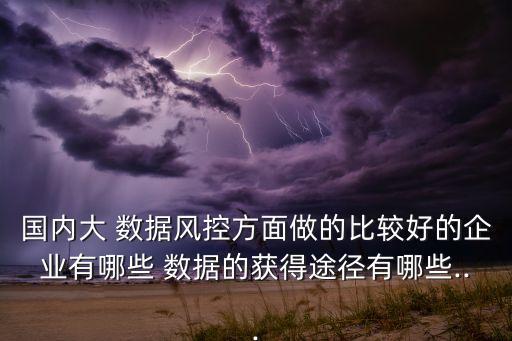 国内大 数据风控方面做的比较好的企业有哪些 数据的获得途径有哪些..